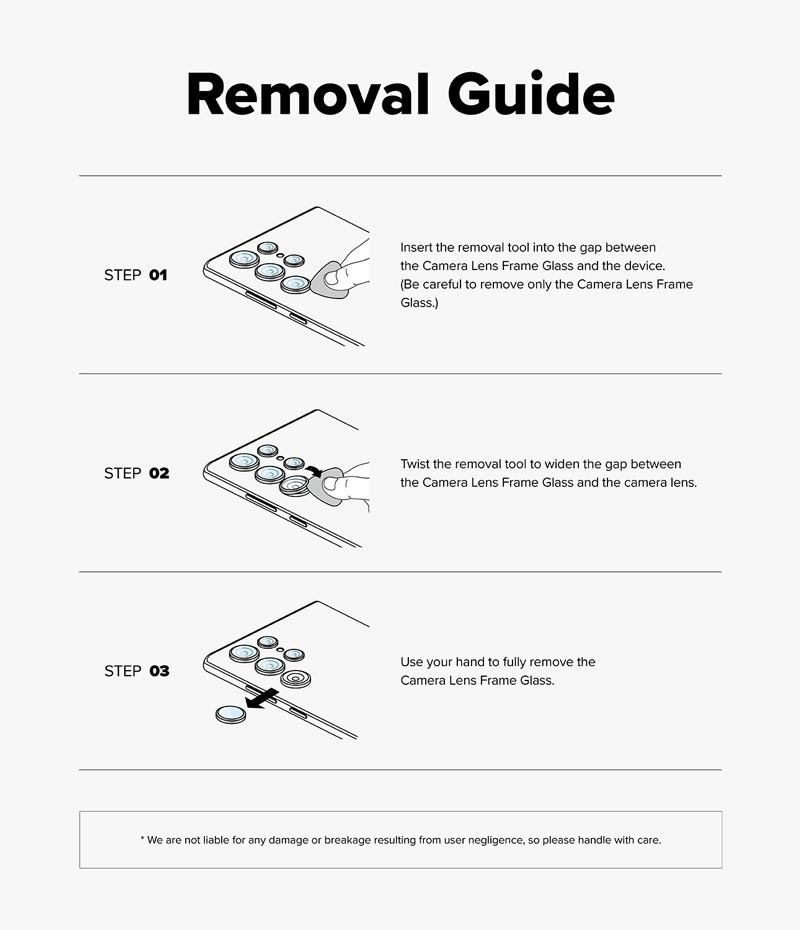 Removal Guide

STEP 01

Insert the removal tool into the gap between the Camera Lens Frame Glass and the device. (Be careful to remove only the Camera Lens Frame Glass.)

STEP 02

Twist the removal tool to widen the gap between the Camera Lens Frame Glass and the camera lens.

STEP 03

Use your hand to fully remove the Camera Lens Frame Glass.

* We are not liable for any damage or breakage resulting from user negligence, so please handle with care.